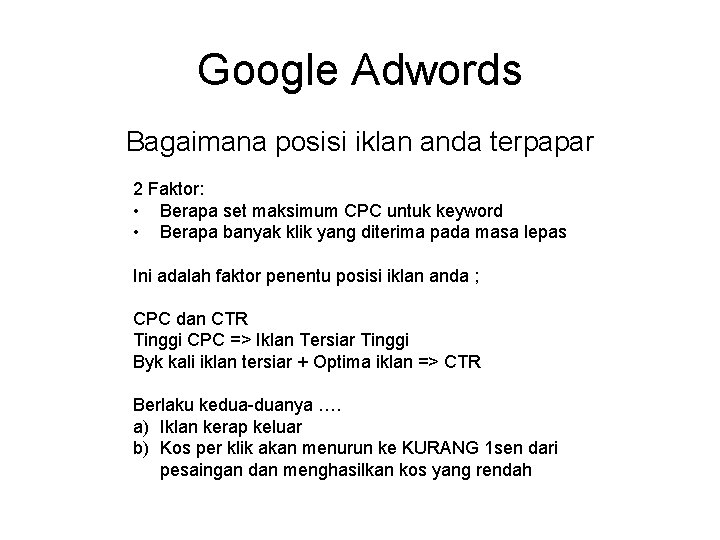 Google Adwords

Bagaimana posisi iklan anda terpapar

2 Faktor:
• Berapa set maksimum CPC untuk keyword
• Berapa banyak klik yang diterima pada masa lepas

Ini adalah faktor penentu posisi iklan anda ;

CPC dan CTR
Tinggi CPC => Iklan Tersiar Tinggi
Byk kali iklan tersiar + Optima iklan => CTR

Berlaku kedua-duanya ….
a) Iklan kerap keluar
b) Kos per klik akan menurun ke KURANG 1sen dari pesaingan dan menghasilkan kos yang rendah